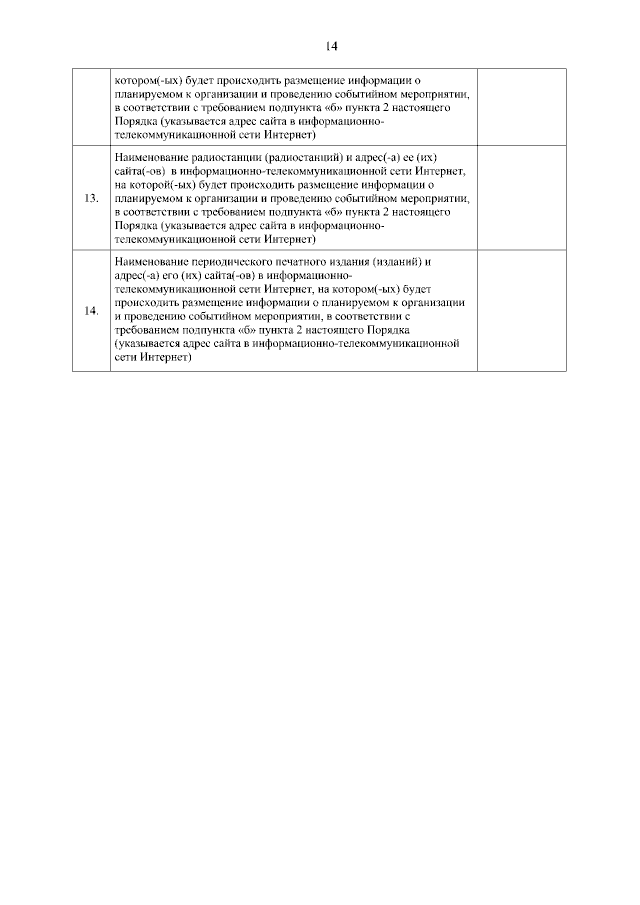 14

|  |  |  |
|---|---|---|
|  | котором(-ых) будет происходить размещение информации о планируемом к организации и проведению событийном мероприятии, в соответствии с требованием подпункта «б» пункта 2 настоящего Порядка (указывается адрес сайта в информационно-телекоммуникационной сети Интернет) |  |
| 13. | Наименование радиостанции (радиостанций) и адрес(-а) ее (их) сайта(-ов) в информационно-телекоммуникационной сети Интернет, на которой(-ых) будет происходить размещение информации о планируемом к организации и проведению событийном мероприятии, в соответствии с требованием подпункта «б» пункта 2 настоящего Порядка (указывается адрес сайта в информационно-телекоммуникационной сети Интернет) |  |
| 14. | Наименование периодического печатного издания (изданий) и адрес(-а) его (их) сайта(-ов) в информационно-телекоммуникационной сети Интернет, на котором(-ых) будет происходить размещение информации о планируемом к организации и проведению событийном мероприятии, в соответствии с требованием подпункта «б» пункта 2 настоящего Порядка (указывается адрес сайта в информационно-телекоммуникационной сети Интернет) |  |